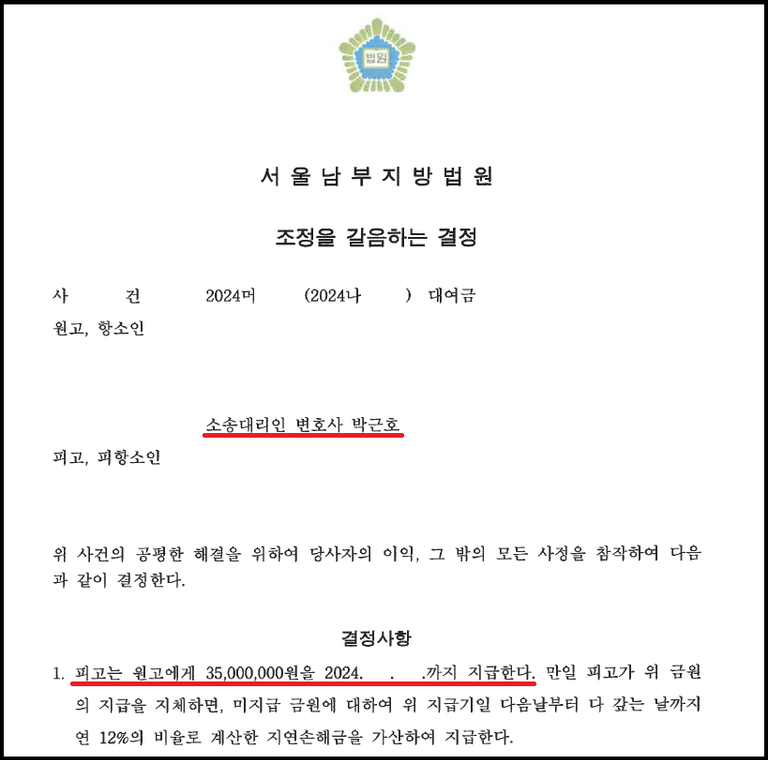 법원

서울남부지방법원

조정을 갈음하는 결정

사 건 2024머 (2024나 ) 대여금

원고, 항소인

소송대리인 변호사 박근호

피고, 피항소인

위 사건의 공평한 해결을 위하여 당사자의 이익, 그 밖의 모든 사정을 참작하여 다음과 같이 결정한다.

결정사항

1. 피고는 원고에게 35,000,000원을 2024. . .까지 지급한다. 만일 피고가 위 금원의 지급을 지체하면, 미지급 금원에 대하여 위 지급기일 다음날부터 다 갚는 날까지 연 12%의 비율로 계산한 지연손해금을 가산하여 지급한다.